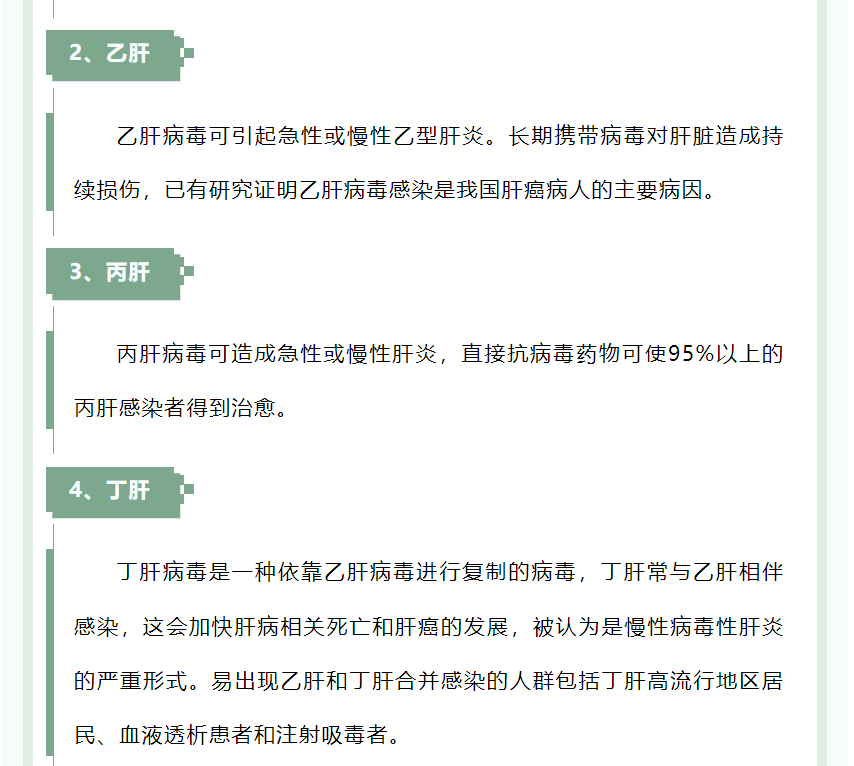 2、乙肝

乙肝病毒可引起急性或慢性乙型肝炎。长期携带病毒对肝脏造成持续损伤，已有研究证明乙肝病毒感染是我国肝癌病人的主要病因。

3、丙肝

丙肝病毒可造成急性或慢性肝炎，直接抗病毒药物可使95%以上的丙肝感染者得到治愈。

4、丁肝

丁肝病毒是一种依靠乙肝病毒进行复制的病毒，丁肝常与乙肝相伴感染，这会加快肝病相关死亡和肝癌的发展，被认为是慢性病毒性肝炎的严重形式。易出现乙肝和丁肝合并感染的人群包括丁肝高流行地区居民、血液透析患者和注射吸毒者。